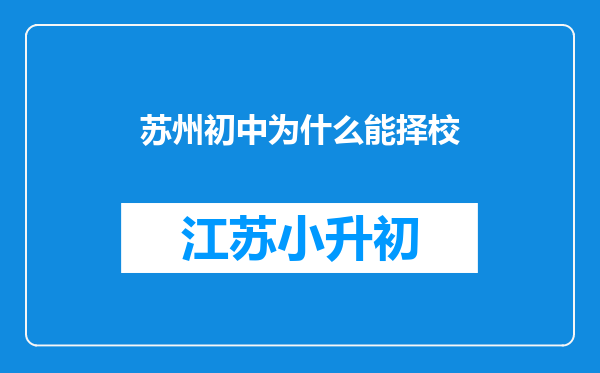 苏州初中为什么能择校

江苏小升初